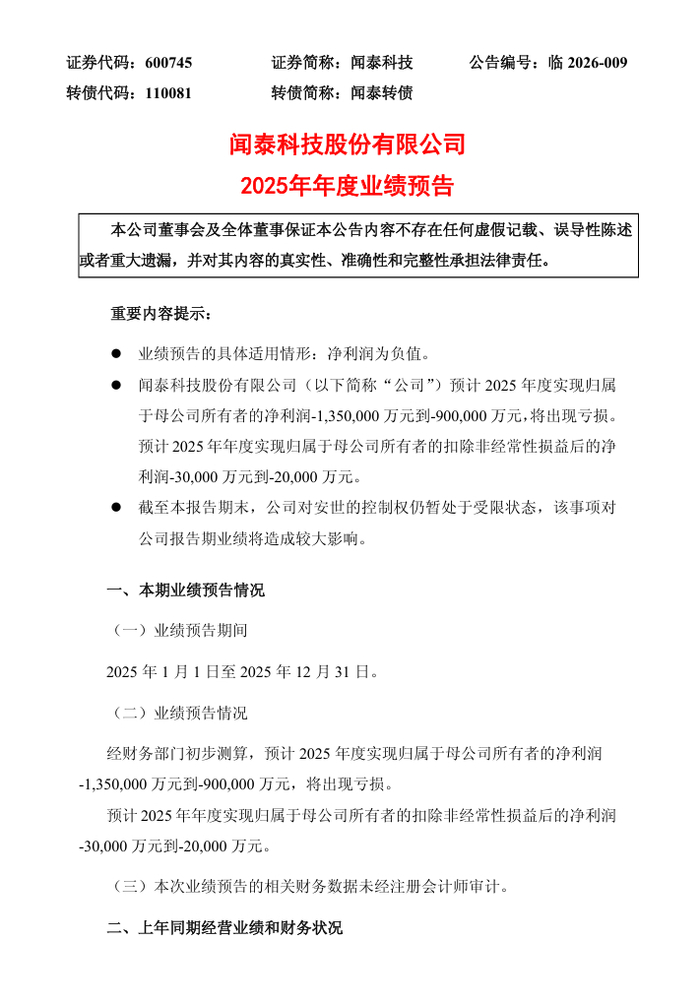 证券代码：600745　　　　证券简称：闻泰科技　　　　公告编号：临 2026-009
转债代码：110081　　　　转债简称：闻泰转债

闻泰科技股份有限公司
2025年年度业绩预告

本公司董事会及全体董事保证本公告内容不存在任何虚假记载、误导性陈述或者重大遗漏，并对其内容的真实性、准确性和完整性承担法律责任。

重要内容提示：

● 业绩预告的具体适用情形：净利润为负值。

● 闻泰科技股份有限公司（以下简称“公司”）预计 2025 年度实现归属于母公司所有者的净利润-1,350,000 万元到-900,000 万元，将出现亏损。预计 2025 年年度实现归属于母公司所有者的扣除非经常性损益后的净利润-30,000 万元到-20,000 万元。

● 截至本报告期末，公司对安世的控制权仍暂处于受限状态，该事项对公司报告期业绩将造成较大影响。

一、本期业绩预告情况

（一）业绩预告期间

2025 年 1 月 1 日至 2025 年 12 月 31 日。

（二）业绩预告情况

经财务部门初步测算，预计 2025 年度实现归属于母公司所有者的净利润-1,350,000 万元到-900,000 万元，将出现亏损。

预计 2025 年年度实现归属于母公司所有者的扣除非经常性损益后的净利润-30,000 万元到-20,000 万元。

（三）本次业绩预告的相关财务数据未经注册会计师审计。

二、上年同期经营业绩和财务状况